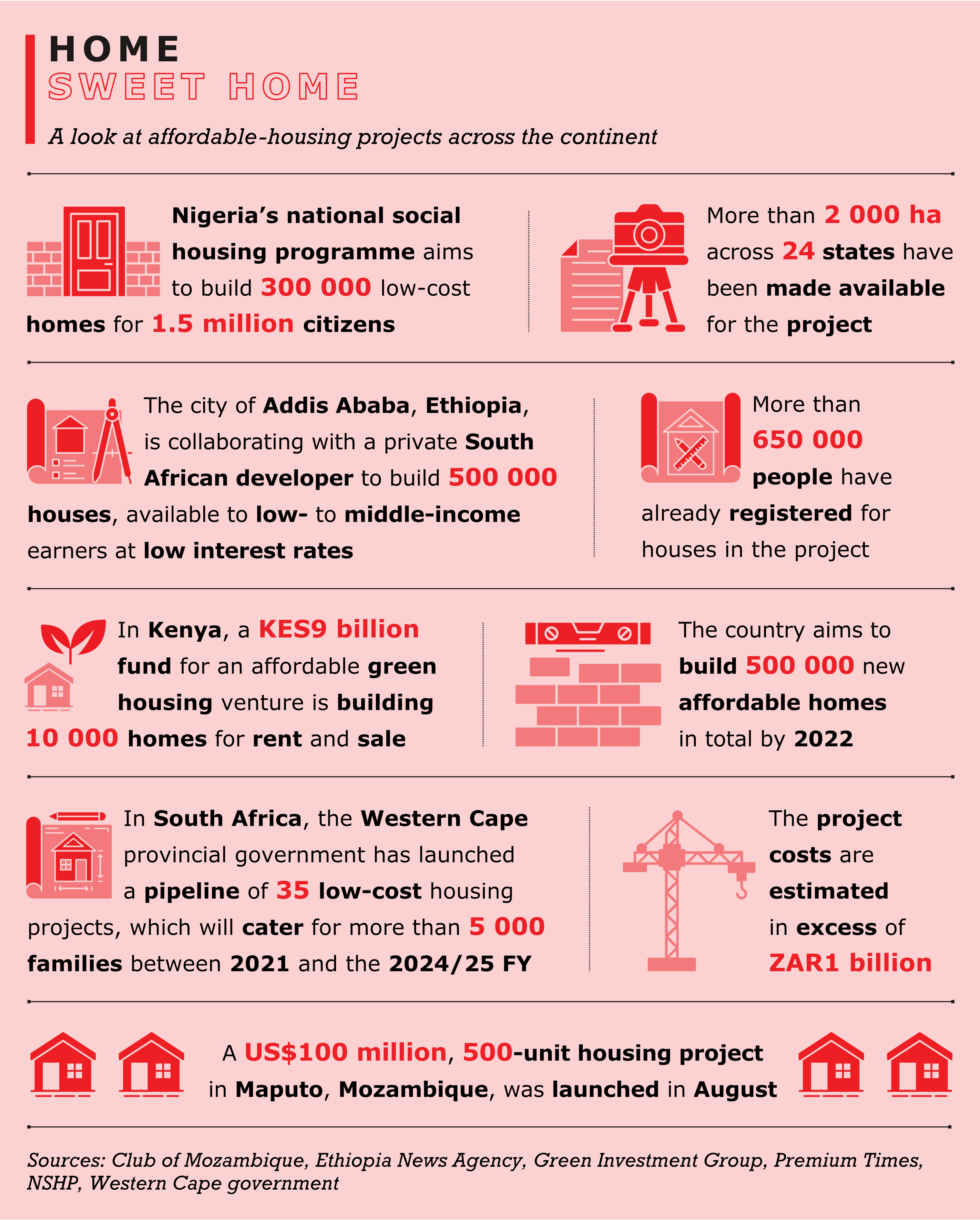 HOME
SWEET HOME

A look at affordable-housing projects across the continent

Nigeria's national social housing programme aims to build 300 000 low-cost homes for 1.5 million citizens

More than 2 000 ha across 24 states have been made available for the project

The city of Addis Ababa, Ethiopia, is collaborating with a private South African developer to build 500 000 houses, available to low- to middle-income earners at low interest rates

More than 650 000 people have already registered for houses in the project

In Kenya, a KES9 billion fund for an affordable green housing venture is building 10 000 homes for rent and sale

The country aims to build 500 000 new affordable homes in total by 2022

In South Africa, the Western Cape provincial government has launched a pipeline of 35 low-cost housing projects, which will cater for more than 5 000 families between 2021 and the 2024/25 FY

The project costs are estimated in excess of ZAR1 billion

A US$100 million, 500-unit housing project in Maputo, Mozambique, was launched in August

Sources: Club of Mozambique, Ethiopia News Agency, Green Investment Group, Premium Times, NSHP, Western Cape government